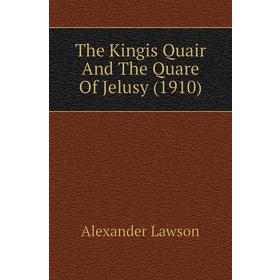 The Kingis Quair And The Quare Of Jelusy (1910)

Alexander Lawson